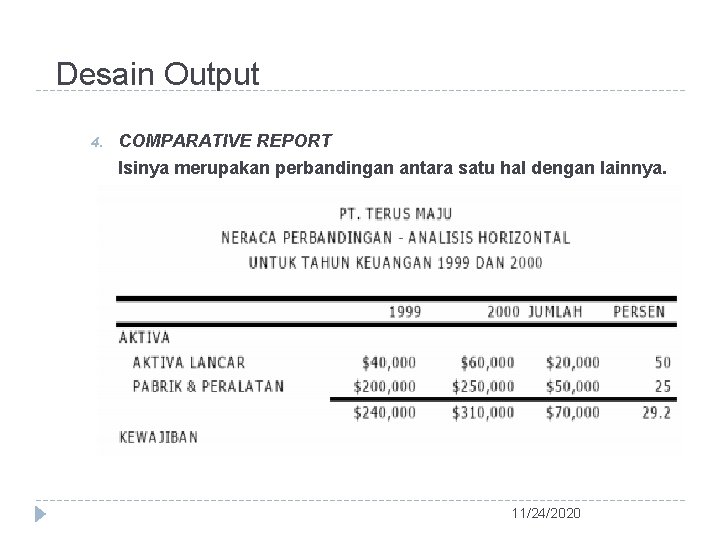 Desain Output

4. COMPARATIVE REPORT
Isinya merupakan perbandingan antara satu hal dengan lainnya.

PT. TERUS MAJU
NERACA PERBANDINGAN - ANALISIS HORIZONTAL
UNTUK TAHUN KEUANGAN 1999 DAN 2000

| | 1999 | 2000 | JUMLAH | PERSEN |
|---|---|---|---|---|
| AKTIVA | | | | |
| AKTIVA LANCAR | \$40,000 | \$60,000 | \$20,000 | 50 |
| PABRIK & PERALATAN | \$200,000 | \$250,000 | \$50,000 | 25 |
| | \$240,000 | \$310,000 | \$70,000 | 29.2 |
| KEWAJIBAN | | | | |

11/24/2020